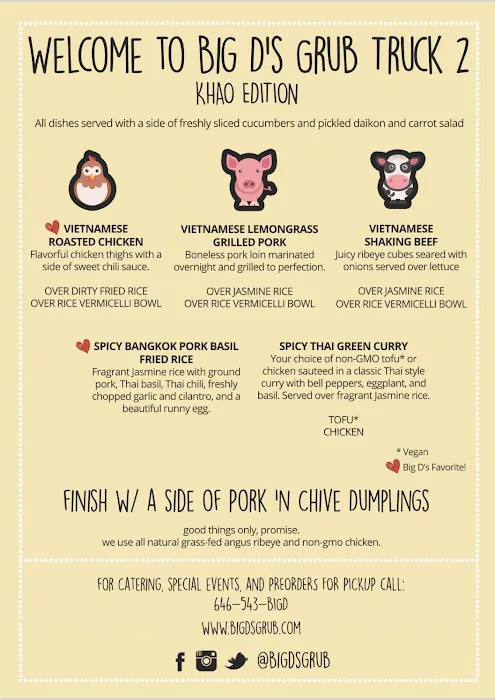 WELCOME TO BIG D'S GRUB TRUCK 2
KHAO EDITION

All dishes served with a side of freshly sliced cucumbers and pickled daikon and carrot salad

VIETNAMESE ROASTED CHICKEN
Flavorful chicken thighs with a side of sweet chili sauce.

OVER DIRTY FRIED RICE
OVER RICE VERMICELLI BOWL

VIETNAMESE LEMONGRASS GRILLED PORK
Boneless pork loin marinated overnight and grilled to perfection.

OVER JASMINE RICE
OVER RICE VERMICELLI BOWL

VIETNAMESE SHAKING BEEF
Juicy ribeye cubes seared with onions served over lettuce

OVER JASMINE RICE
OVER RICE VERMICELLI BOWL

SPICY BANGKOK PORK BASIL FRIED RICE
Fragrant Jasmine rice with ground pork, Thai basil, Thai chili, freshly chopped garlic and cilantro, and a beautiful runny egg.

SPICY THAI GREEN CURRY
Your choice of non-GMO tofu* or chicken sauteed in a classic Thai style curry with bell peppers, eggplant, and basil. Served over fragrant Jasmine rice.

TOFU*
CHICKEN

* Vegan
Big D's Favorite!

FINISH W/ A SIDE OF PORK 'N CHIVE DUMPLINGS

good things only, promise.
we use all natural grass-fed angus ribeye and non-gmo chicken.

FOR CATERING, SPECIAL EVENTS, AND PREORDERS FOR PICKUP CALL:
646-543-BIGD
WWW.BIGDSGRUB.COM
@BIGDSGRUB